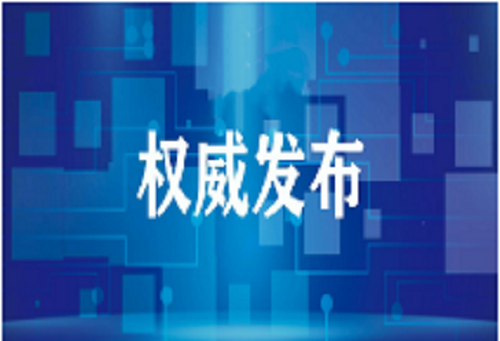 权威发布